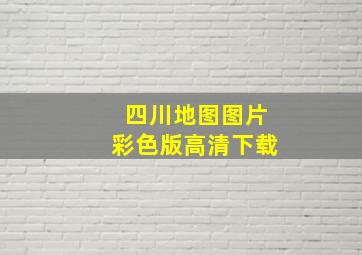 四川地图图片
彩色版高清下载